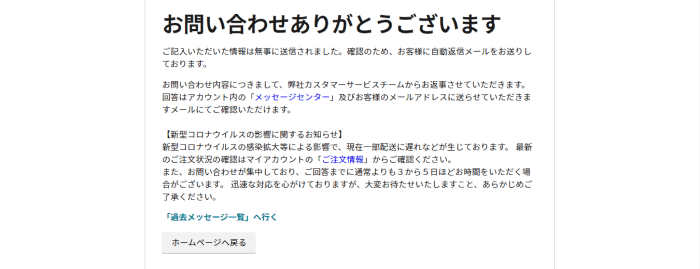 お問い合わせありがとうございます

ご記入いただいた情報は無事に送信されました。確認のため、お客様に自動返信メールをお送りしております。

お問い合わせ内容につきまして、弊社カスタマーサービスチームからお返事させていただきます。回答はアカウント内の「メッセージセンター」及びお客様のメールアドレスに送らせていただきますメールにてご確認いただけます。

【新型コロナウイルスの影響に関するお知らせ】
新型コロナウイルスの感染拡大等による影響で、現在一部配送に遅れなどが生じております。 最新のご注文状況の確認はマイアカウントの「ご注文情報」からご確認ください。
また、お問い合わせが集中しており、ご回答までに通常よりも３から５日ほどお時間をいただく場合がございます。 迅速な対応を心がけておりますが、大変お待たせいたしますこと、あらかじめご了承ください。

「過去メッセージ一覧」へ行く

ホームページへ戻る